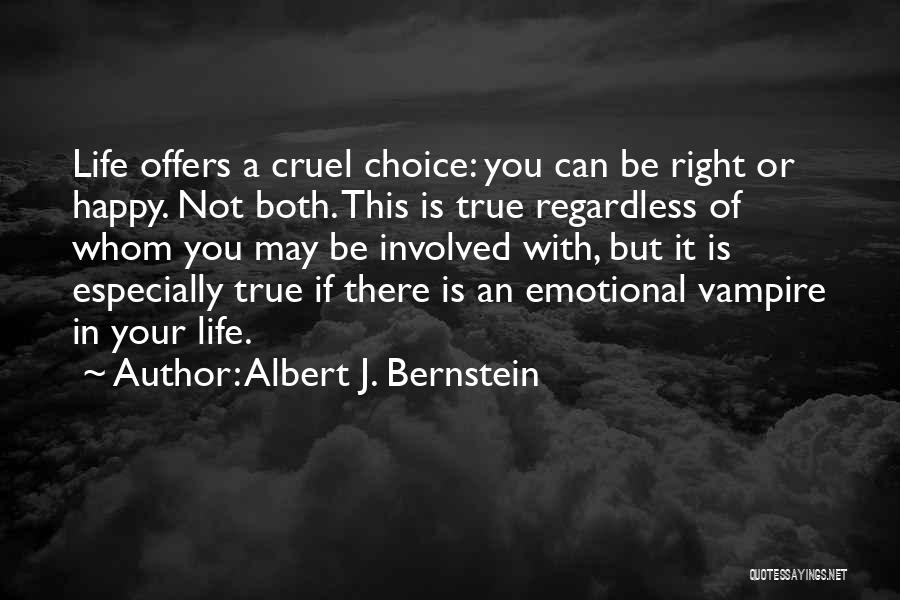 Life offers a cruel choice: you can be right or happy. Not both. This is true regardless of whom you may be involved with, but it is especially true if there is an emotional vampire in your life.

~ Author: Albert J. Bernstein

QUOTESSAYINGS.NET